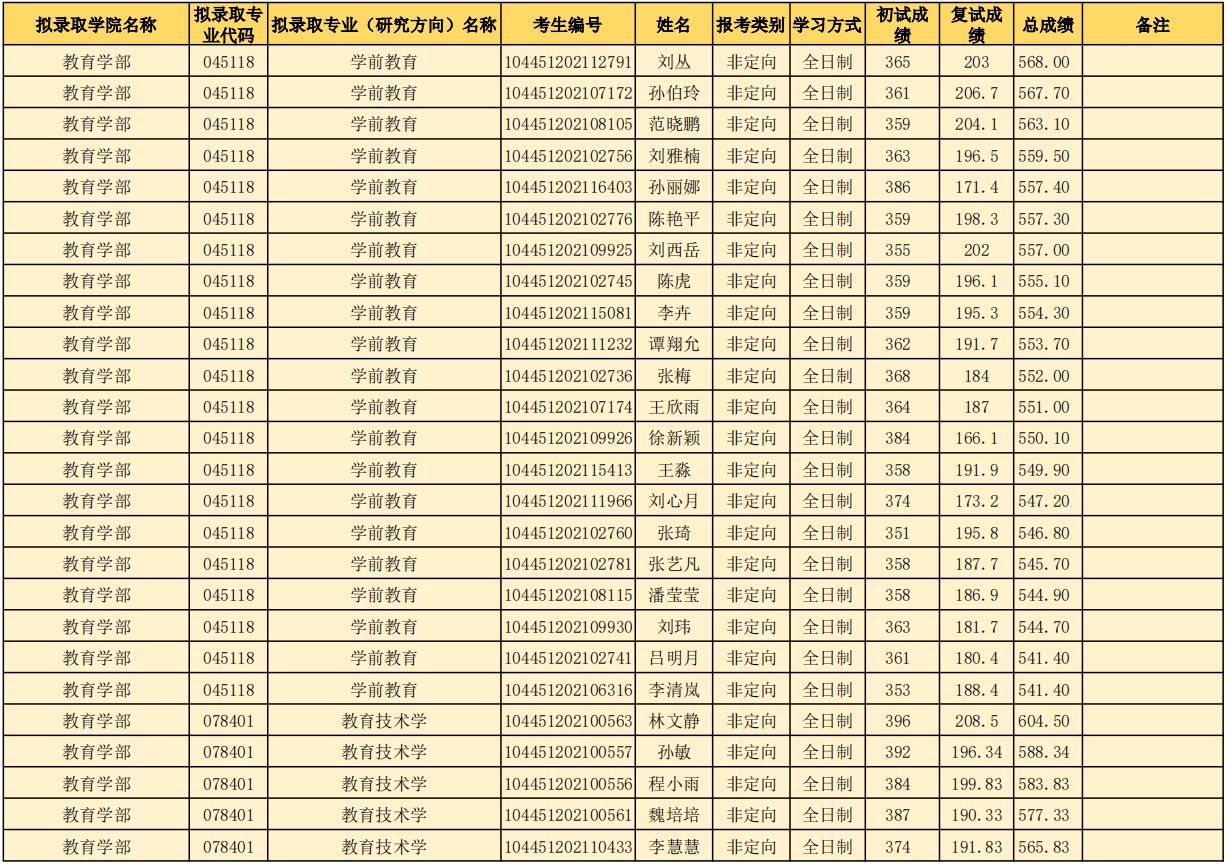 | 拟录取学院名称 | 拟录取专业代码 | 拟录取专业（研究方向）名称 | 考生编号 | 姓名 | 报考类别 | 学习方式 | 初试成绩 | 复试成绩 | 总成绩 | 备注 |
|---|---|---|---|---|---|---|---|---|---|---|
| 教育学部 | 045118 | 学前教育 | 104451202112791 | 刘丛 | 非定向 | 全日制 | 365 | 203 | 568.00 | |
| 教育学部 | 045118 | 学前教育 | 104451202107172 | 孙伯玲 | 非定向 | 全日制 | 361 | 206.7 | 567.70 | |
| 教育学部 | 045118 | 学前教育 | 104451202108105 | 范晓鹏 | 非定向 | 全日制 | 359 | 204.1 | 563.10 | |
| 教育学部 | 045118 | 学前教育 | 104451202102756 | 刘雅楠 | 非定向 | 全日制 | 363 | 196.5 | 559.50 | |
| 教育学部 | 045118 | 学前教育 | 104451202116403 | 孙丽娜 | 非定向 | 全日制 | 386 | 171.4 | 557.40 | |
| 教育学部 | 045118 | 学前教育 | 104451202102776 | 陈艳平 | 非定向 | 全日制 | 359 | 198.3 | 557.30 | |
| 教育学部 | 045118 | 学前教育 | 104451202109925 | 刘西岳 | 非定向 | 全日制 | 355 | 202 | 557.00 | |
| 教育学部 | 045118 | 学前教育 | 104451202102745 | 陈虎 | 非定向 | 全日制 | 359 | 196.1 | 555.10 | |
| 教育学部 | 045118 | 学前教育 | 104451202115081 | 李卉 | 非定向 | 全日制 | 359 | 195.3 | 554.30 | |
| 教育学部 | 045118 | 学前教育 | 104451202111232 | 谭翔允 | 非定向 | 全日制 | 362 | 191.7 | 553.70 | |
| 教育学部 | 045118 | 学前教育 | 104451202102736 | 张梅 | 非定向 | 全日制 | 368 | 184 | 552.00 | |
| 教育学部 | 045118 | 学前教育 | 104451202107174 | 王欣雨 | 非定向 | 全日制 | 364 | 187 | 551.00 | |
| 教育学部 | 045118 | 学前教育 | 104451202109926 | 徐新颖 | 非定向 | 全日制 | 384 | 166.1 | 550.10 | |
| 教育学部 | 045118 | 学前教育 | 104451202115413 | 王淼 | 非定向 | 全日制 | 358 | 191.9 | 549.90 | |
| 教育学部 | 045118 | 学前教育 | 104451202111966 | 刘心月 | 非定向 | 全日制 | 374 | 173.2 | 547.20 | |
| 教育学部 | 045118 | 学前教育 | 104451202102760 | 张琦 | 非定向 | 全日制 | 351 | 195.8 | 546.80 | |
| 教育学部 | 045118 | 学前教育 | 104451202102781 | 张艺凡 | 非定向 | 全日制 | 358 | 187.7 | 545.70 | |
| 教育学部 | 045118 | 学前教育 | 104451202108115 | 潘莹莹 | 非定向 | 全日制 | 358 | 186.9 | 544.90 | |
| 教育学部 | 045118 | 学前教育 | 104451202109930 | 刘玮 | 非定向 | 全日制 | 363 | 181.7 | 544.70 | |
| 教育学部 | 045118 | 学前教育 | 104451202102741 | 吕明月 | 非定向 | 全日制 | 361 | 180.4 | 541.40 | |
| 教育学部 | 045118 | 学前教育 | 104451202106316 | 李清岚 | 非定向 | 全日制 | 353 | 188.4 | 541.40 | |
| 教育学部 | 078401 | 教育技术学 | 104451202100563 | 林文静 | 非定向 | 全日制 | 396 | 208.5 | 604.50 | |
| 教育学部 | 078401 | 教育技术学 | 104451202100557 | 孙敏 | 非定向 | 全日制 | 392 | 196.34 | 588.34 | |
| 教育学部 | 078401 | 教育技术学 | 104451202100556 | 程小雨 | 非定向 | 全日制 | 384 | 199.83 | 583.83 | |
| 教育学部 | 078401 | 教育技术学 | 104451202100561 | 魏培培 | 非定向 | 全日制 | 387 | 190.33 | 577.33 | |
| 教育学部 | 078401 | 教育技术学 | 104451202110433 | 李慧慧 | 非定向 | 全日制 | 374 | 191.83 | 565.83 | |